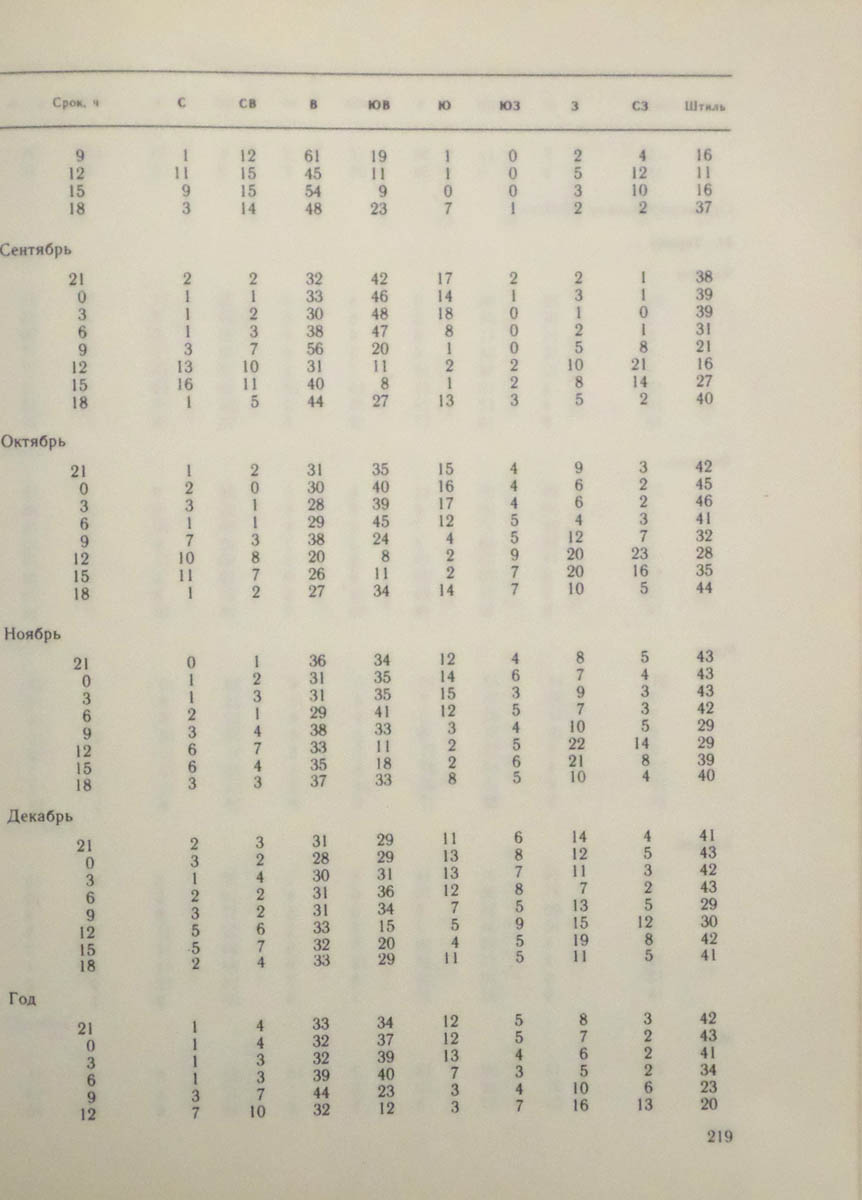 | Срок, ч | С | СВ | В | ЮВ | Ю | ЮЗ | З | СЗ | Штиль |
|---|---|---|---|---|---|---|---|---|---|
| 9 | 1 | 12 | 61 | 19 | 1 | 0 | 2 | 4 | 16 |
| 12 | 11 | 15 | 45 | 11 | 1 | 0 | 5 | 12 | 11 |
| 15 | 9 | 15 | 54 | 9 | 0 | 0 | 3 | 10 | 16 |
| 18 | 3 | 14 | 48 | 23 | 7 | 1 | 2 | 2 | 37 |
| Сентябрь | | | | | | | | | |
| 21 | 2 | 2 | 32 | 42 | 17 | 2 | 2 | 1 | 38 |
| 0 | 1 | 1 | 33 | 46 | 14 | 1 | 3 | 1 | 39 |
| 3 | 1 | 2 | 30 | 48 | 18 | 0 | 1 | 0 | 39 |
| 6 | 1 | 3 | 38 | 47 | 8 | 0 | 2 | 1 | 31 |
| 9 | 3 | 7 | 56 | 20 | 1 | 0 | 5 | 8 | 21 |
| 12 | 13 | 10 | 31 | 11 | 2 | 2 | 10 | 21 | 16 |
| 15 | 16 | 11 | 40 | 8 | 1 | 2 | 8 | 14 | 27 |
| 18 | 1 | 5 | 44 | 27 | 13 | 3 | 5 | 2 | 40 |
| Октябрь | | | | | | | | | |
| 21 | 1 | 2 | 31 | 35 | 15 | 4 | 9 | 3 | 42 |
| 0 | 2 | 0 | 30 | 40 | 16 | 4 | 6 | 2 | 45 |
| 3 | 3 | 1 | 28 | 39 | 17 | 4 | 6 | 2 | 46 |
| 6 | 1 | 1 | 29 | 45 | 12 | 5 | 4 | 3 | 41 |
| 9 | 7 | 3 | 38 | 24 | 4 | 5 | 12 | 7 | 32 |
| 12 | 10 | 8 | 20 | 8 | 2 | 9 | 20 | 23 | 28 |
| 15 | 11 | 7 | 26 | 11 | 2 | 7 | 20 | 16 | 35 |
| 18 | 1 | 2 | 27 | 34 | 14 | 7 | 10 | 5 | 44 |
| Ноябрь | | | | | | | | | |
| 21 | 0 | 1 | 36 | 34 | 12 | 4 | 8 | 5 | 43 |
| 0 | 1 | 2 | 31 | 35 | 14 | 6 | 7 | 4 | 43 |
| 3 | 1 | 3 | 31 | 35 | 15 | 3 | 9 | 3 | 43 |
| 6 | 2 | 1 | 29 | 41 | 12 | 5 | 7 | 3 | 42 |
| 9 | 3 | 4 | 38 | 33 | 3 | 4 | 10 | 5 | 29 |
| 12 | 6 | 7 | 33 | 11 | 2 | 5 | 22 | 14 | 29 |
| 15 | 6 | 4 | 35 | 18 | 2 | 6 | 21 | 8 | 39 |
| 18 | 3 | 3 | 37 | 33 | 8 | 5 | 10 | 4 | 40 |
| Декабрь | | | | | | | | | |
| 21 | 2 | 3 | 31 | 29 | 11 | 6 | 14 | 4 | 41 |
| 0 | 3 | 2 | 28 | 29 | 13 | 8 | 12 | 5 | 43 |
| 3 | 1 | 4 | 30 | 31 | 13 | 7 | 11 | 3 | 42 |
| 6 | 2 | 2 | 31 | 36 | 12 | 8 | 7 | 2 | 43 |
| 9 | 3 | 2 | 31 | 34 | 7 | 5 | 13 | 5 | 29 |
| 12 | 5 | 6 | 33 | 15 | 5 | 9 | 15 | 12 | 30 |
| 15 | 5 | 7 | 32 | 20 | 4 | 5 | 19 | 8 | 42 |
| 18 | 2 | 4 | 33 | 29 | 11 | 5 | 11 | 5 | 41 |
| Год | | | | | | | | | |
| 21 | 1 | 4 | 33 | 34 | 12 | 5 | 8 | 3 | 42 |
| 0 | 1 | 4 | 32 | 37 | 12 | 5 | 7 | 2 | 43 |
| 3 | 1 | 3 | 32 | 39 | 13 | 4 | 6 | 2 | 41 |
| 6 | 1 | 3 | 39 | 40 | 7 | 3 | 5 | 2 | 34 |
| 9 | 3 | 7 | 44 | 23 | 3 | 4 | 10 | 6 | 23 |
| 12 | 7 | 10 | 32 | 12 | 3 | 7 | 16 | 13 | 20 |

219